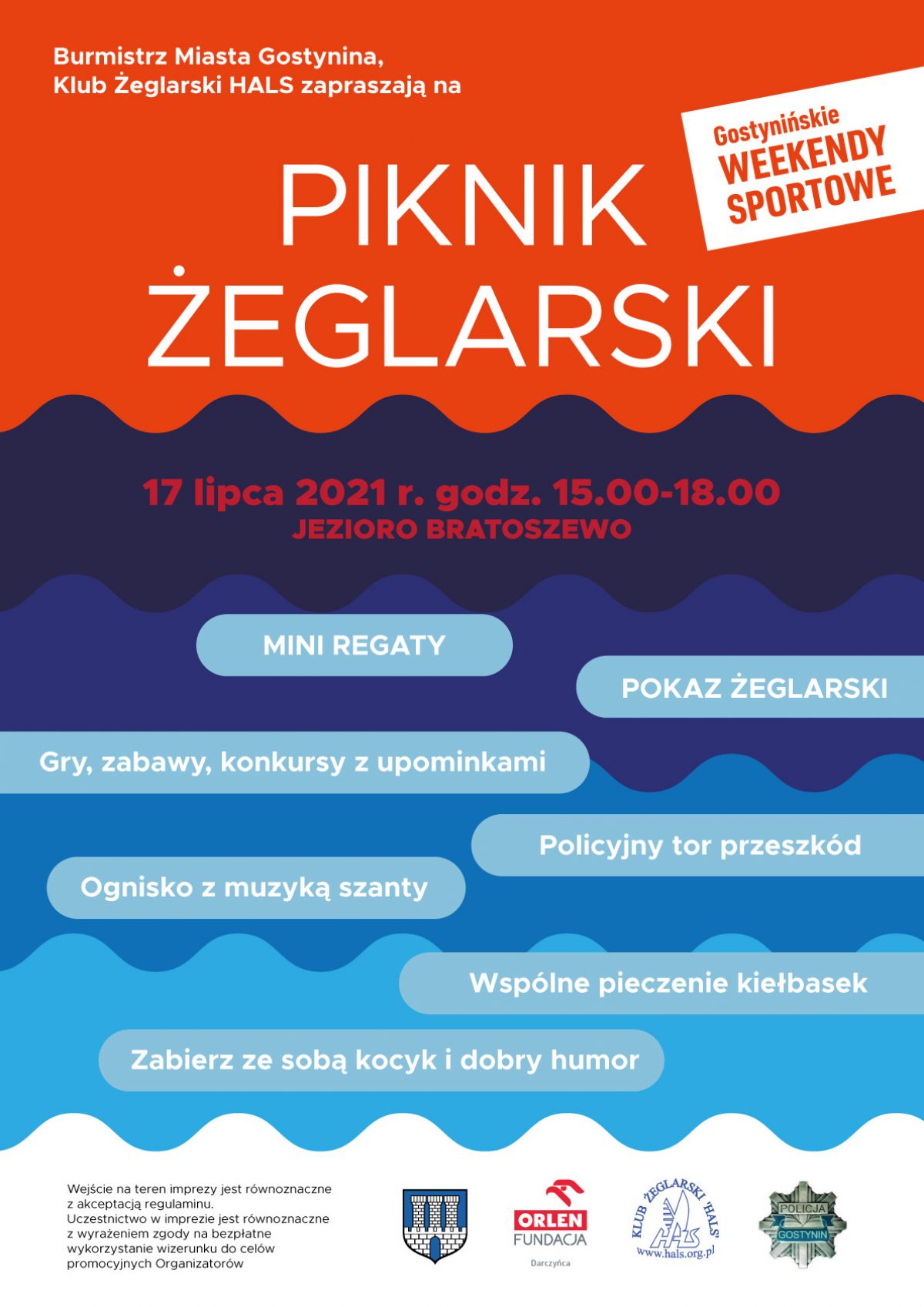 Burmistrz Miasta Gostynina,
Klub Żeglarski HALS zapraszają na

Gostynińskie
WEEKENDY
SPORTOWE

PIKNIK
ŻEGLARSKI

17 lipca 2021 r. godz. 15.00-18.00
JEZIORO BRATOSZEWO

MINI REGATY

POKAZ ŻEGLARSKI

Gry, zabawy, konkursy z upominkami

Policyjny tor przeszkód

Ognisko z muzyką szanty

Wspólne pieczenie kiełbasek

Zabierz ze sobą kocyk i dobry humor

Wejście na teren imprezy jest równoznaczne z akceptacją regulaminu.
Uczestnictwo w imprezie jest równoznaczne z wyrażeniem zgody na bezpłatne wykorzystanie wizerunku do celów promocyjnych Organizatorów

ORLEN
FUNDACJA
Darczyńca

KLUB ŻEGLARSKI 'HALS'
HALS
www.hals.org.pl

POLICJA
GOSTYNIN